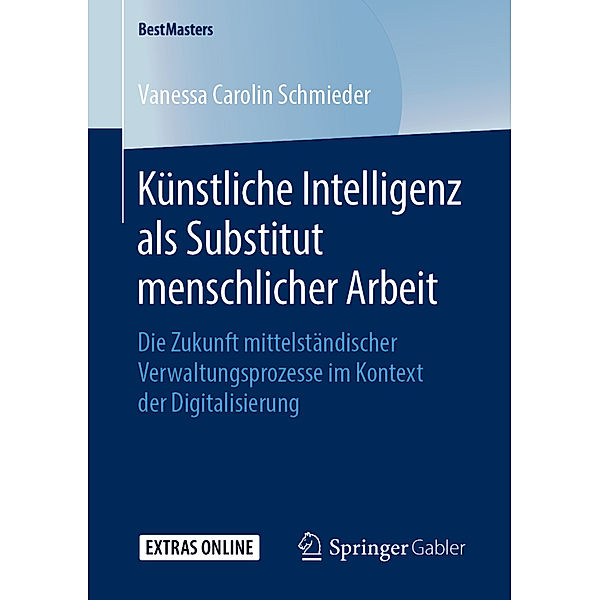 BestMasters

Vanessa Carolin Schmieder

Künstliche Intelligenz als Substitut menschlicher Arbeit

Die Zukunft mittelständischer Verwaltungsprozesse im Kontext der Digitalisierung

EXTRAS ONLINE

Springer Gabler